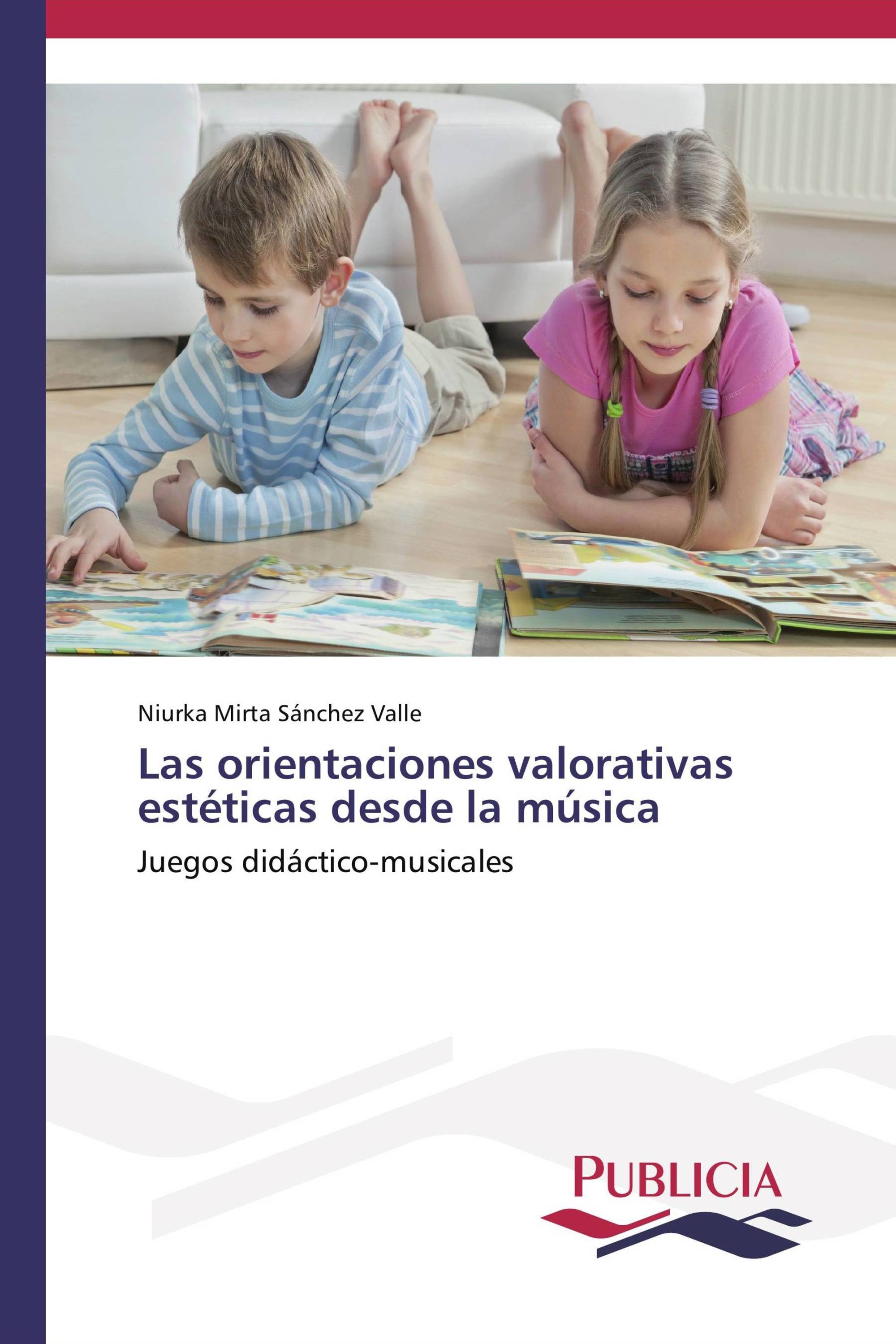 Niurka Mirta Sánchez Valle

Las orientaciones valorativas estéticas desde la música

Juegos didáctico-musicales

PUBLICIA